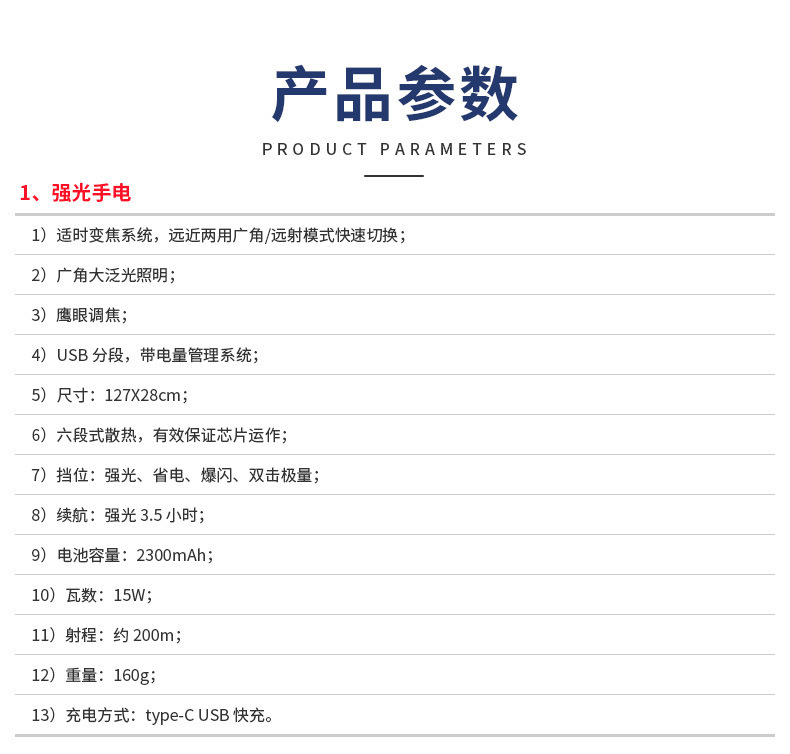 产品参数

PRODUCT PARAMETERS

1、强光手电

1）适时变焦系统，远近两用广角/远射模式快速切换；

2）广角大泛光照明；

3）鹰眼调焦；

4）USB分段，带电量管理系统；

5）尺寸：127X28cm；

6）六段式散热，有效保证芯片运作；

7）挡位：强光、省电、爆闪、双击极量；

8）续航：强光3.5小时；

9）电池容量：2300mAh；

10）瓦数：15W；

11）射程：约200m；

12）重量：160g；

13）充电方式：type-C USB快充。